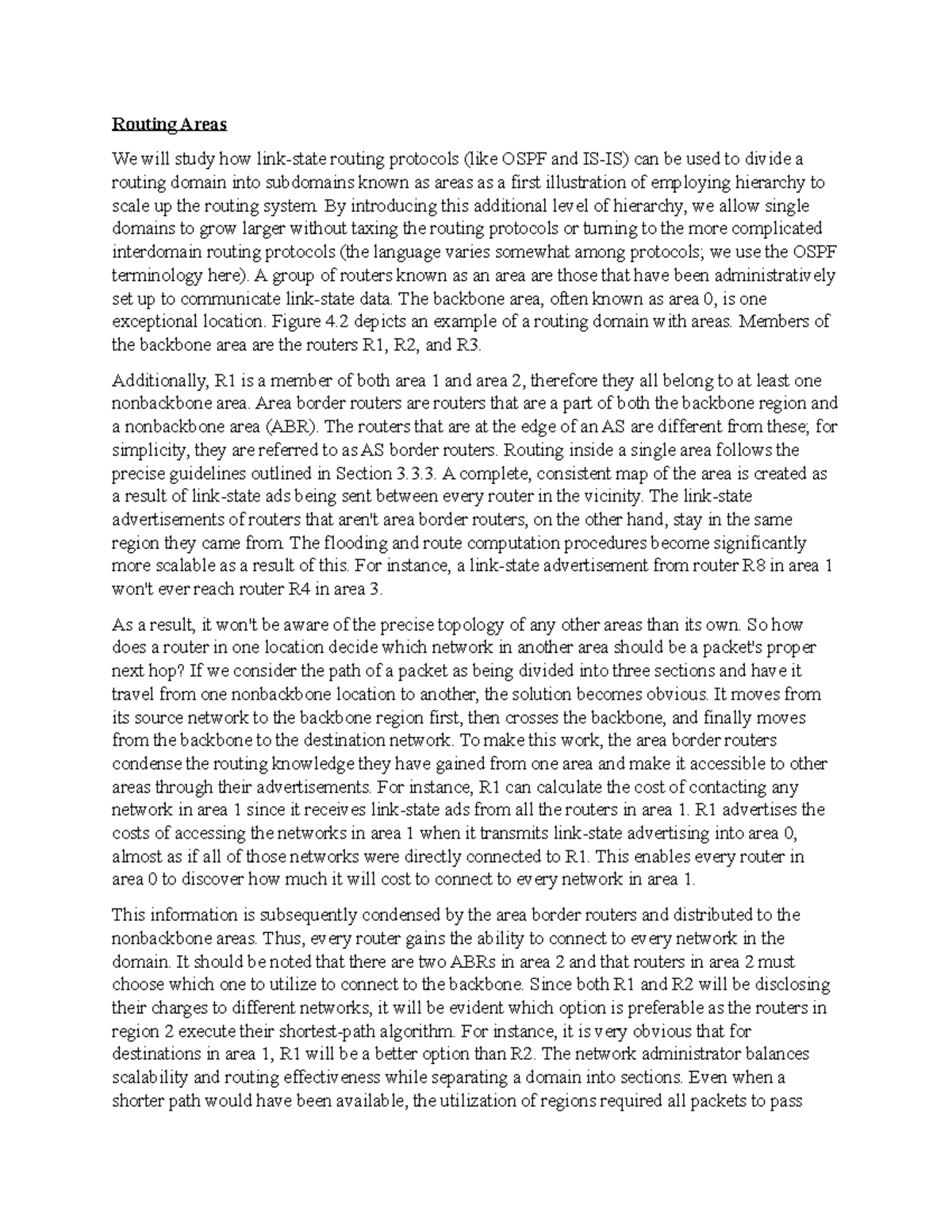 Routing Areas

We will study how link-state routing protocols (like OSPF and IS-IS) can be used to divide a routing domain into subdomains known as areas as a first illustration of employing hierarchy to scale up the routing system. By introducing this additional level of hierarchy, we allow single domains to grow larger without taxing the routing protocols or turning to the more complicated interdomain routing protocols (the language varies somewhat among protocols; we use the OSPF terminology here). A group of routers known as an area are those that have been administratively set up to communicate link-state data. The backbone area, often known as area 0, is one exceptional location. Figure 4.2 depicts an example of a routing domain with areas. Members of the backbone area are the routers R1, R2, and R3.

Additionally, R1 is a member of both area 1 and area 2, therefore they all belong to at least one nonbackbone area. Area border routers are routers that are a part of both the backbone region and a nonbackbone area (ABR). The routers that are at the edge of an AS are different from these; for simplicity, they are referred to as AS border routers. Routing inside a single area follows the precise guidelines outlined in Section 3.3.3. A complete, consistent map of the area is created as a result of link-state ads being sent between every router in the vicinity. The link-state advertisements of routers that aren't area border routers, on the other hand, stay in the same region they came from. The flooding and route computation procedures become significantly more scalable as a result of this. For instance, a link-state advertisement from router R8 in area 1 won't ever reach router R4 in area 3.

As a result, it won't be aware of the precise topology of any other areas than its own. So how does a router in one location decide which network in another area should be a packet's proper next hop? If we consider the path of a packet as being divided into three sections and have it travel from one nonbackbone location to another, the solution becomes obvious. It moves from its source network to the backbone region first, then crosses the backbone, and finally moves from the backbone to the destination network. To make this work, the area border routers condense the routing knowledge they have gained from one area and make it accessible to other areas through their advertisements. For instance, R1 can calculate the cost of contacting any network in area 1 since it receives link-state ads from all the routers in area 1. R1 advertises the costs of accessing the networks in area 1 when it transmits link-state advertising into area 0, almost as if all of those networks were directly connected to R1. This enables every router in area 0 to discover how much it will cost to connect to every network in area 1.

This information is subsequently condensed by the area border routers and distributed to the nonbackbone areas. Thus, every router gains the ability to connect to every network in the domain. It should be noted that there are two ABRs in area 2 and that routers in area 2 must choose which one to utilize to connect to the backbone. Since both R1 and R2 will be disclosing their charges to different networks, it will be evident which option is preferable as the routers in region 2 execute their shortest-path algorithm. For instance, it is very obvious that for destinations in area 1, R1 will be a better option than R2. The network administrator balances scalability and routing effectiveness while separating a domain into sections. Even when a shorter path would have been available, the utilization of regions required all packets to pass